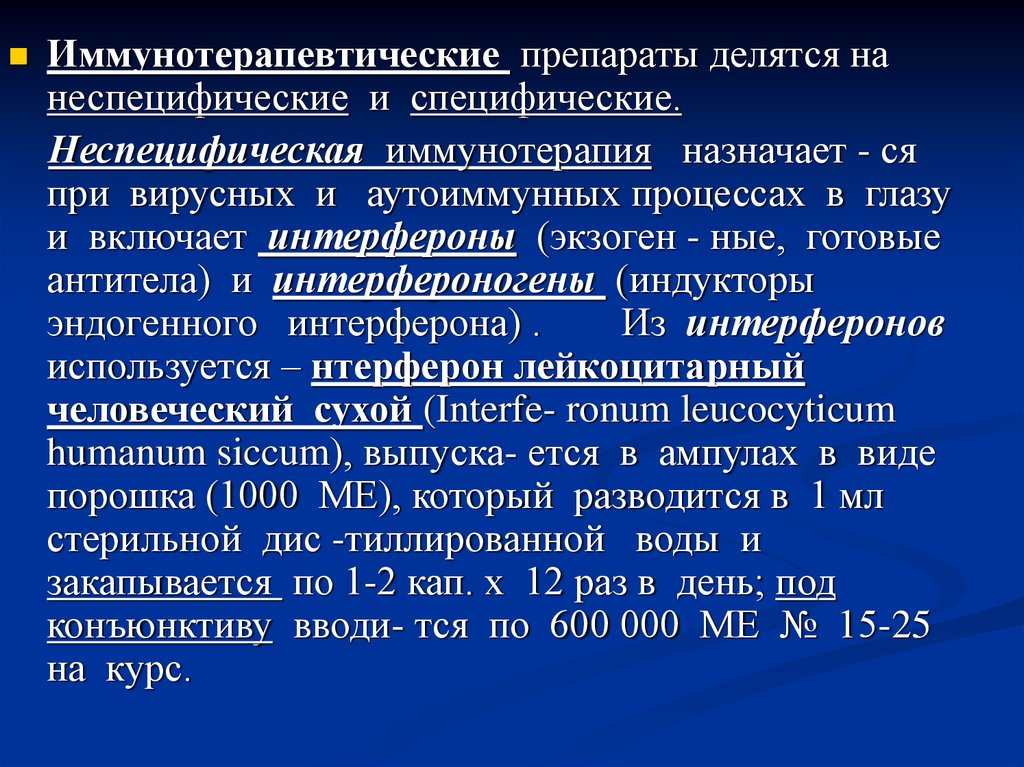 Иммунотерапевтические препараты делятся на неспецифические и специфические.

Неспецифическая иммунотерапия назначает - ся при вирусных и аутоиммунных процессах в глазу и включает интерфероны (экзоген - ные, готовые антитела) и интерфероногены (индукторы эндогенного интерферона) . Из интерферонов используется – нтерферон лейкоцитарный человеческий сухой (Interfe- ronum leucocyticum humanum siccum), выпуска- ется в ампулах в виде порошка (1000 МЕ), который разводится в 1 мл стерильной дис -тиллированной воды и закапывается по 1-2 кап. х 12 раз в день; под конъюнктиву вводи- тся по 600 000 МЕ № 15-25 на курс.